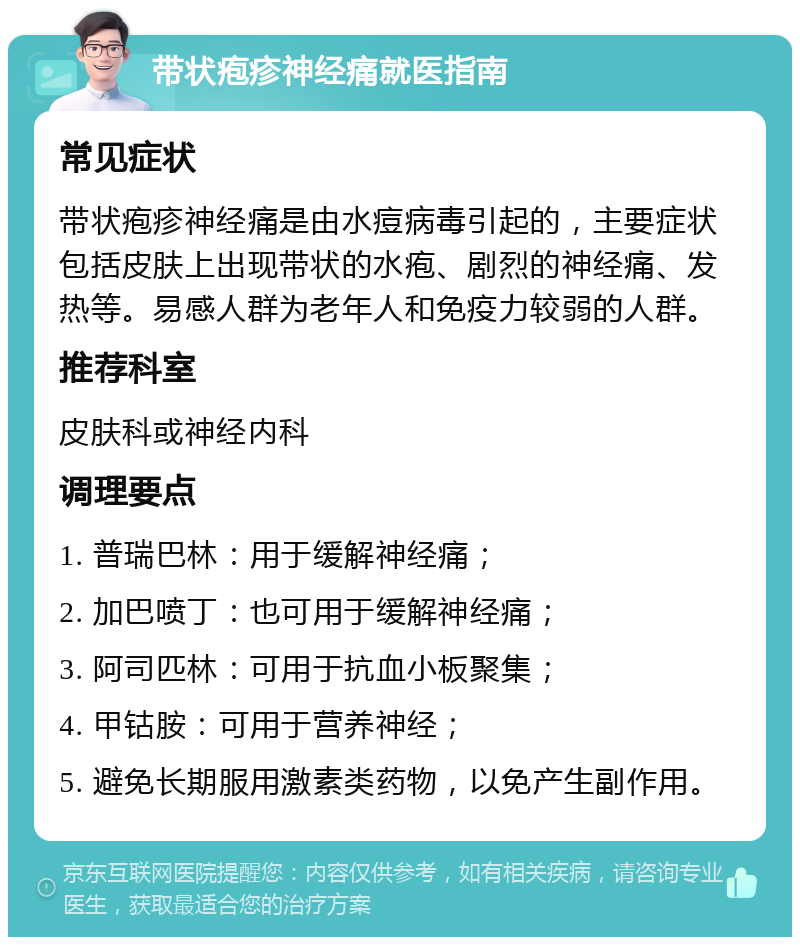 带状疱疹神经痛就医指南

常见症状

带状疱疹神经痛是由水痘病毒引起的，主要症状包括皮肤上出现带状的水疱、剧烈的神经痛、发热等。易感人群为老年人和免疫力较弱的人群。

推荐科室

皮肤科或神经内科

调理要点

1. 普瑞巴林：用于缓解神经痛；

2. 加巴喷丁：也可用于缓解神经痛；

3. 阿司匹林：可用于抗血小板聚集；

4. 甲钴胺：可用于营养神经；

5. 避免长期服用激素类药物，以免产生副作用。

京东互联网医院提醒您：内容仅供参考，如有相关疾病，请咨询专业医生，获取最适合您的治疗方案